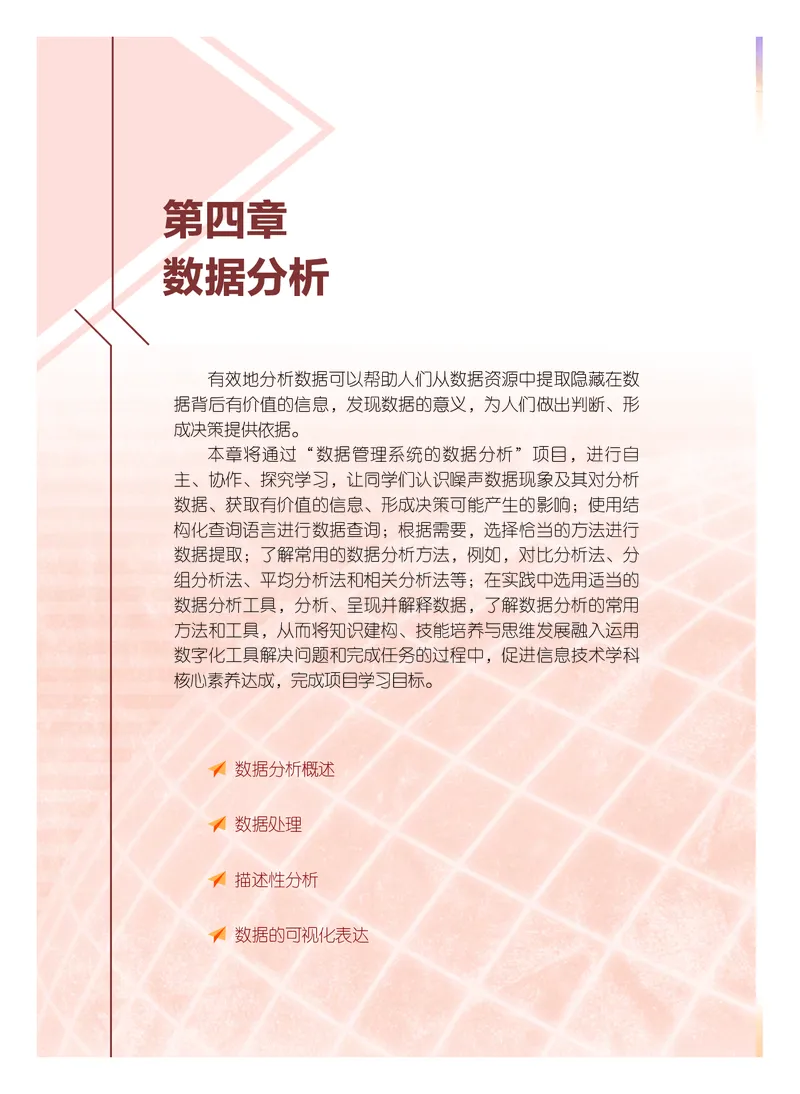 第四章
数据分析

有效地分析数据可以帮助人们从数据资源中提取隐藏在数据背后有价值的信息，发现数据的意义，为人们做出判断、形成决策提供依据。

本章将通过“数据管理系统的数据分析”项目，进行自主、协作、探究学习，让同学们认识噪声数据现象及其对分析数据、获取有价值的信息、形成决策可能产生的影响；使用结构化查询语言进行数据查询；根据需要，选择恰当的方法进行数据提取；了解常用的数据分析方法，例如，对比分析法、分组分析法、平均分析法和相关分析法等；在实践中选用适当的数据分析工具，分析、呈现并解释数据，了解数据分析的常用方法和工具，从而将知识建构、技能培养与思维发展融入运用数字化工具解决问题和完成任务的过程中，促进信息技术学科核心素养达成，完成项目学习目标。

数据分析概述

数据处理

描述性分析

数据的可视化表达